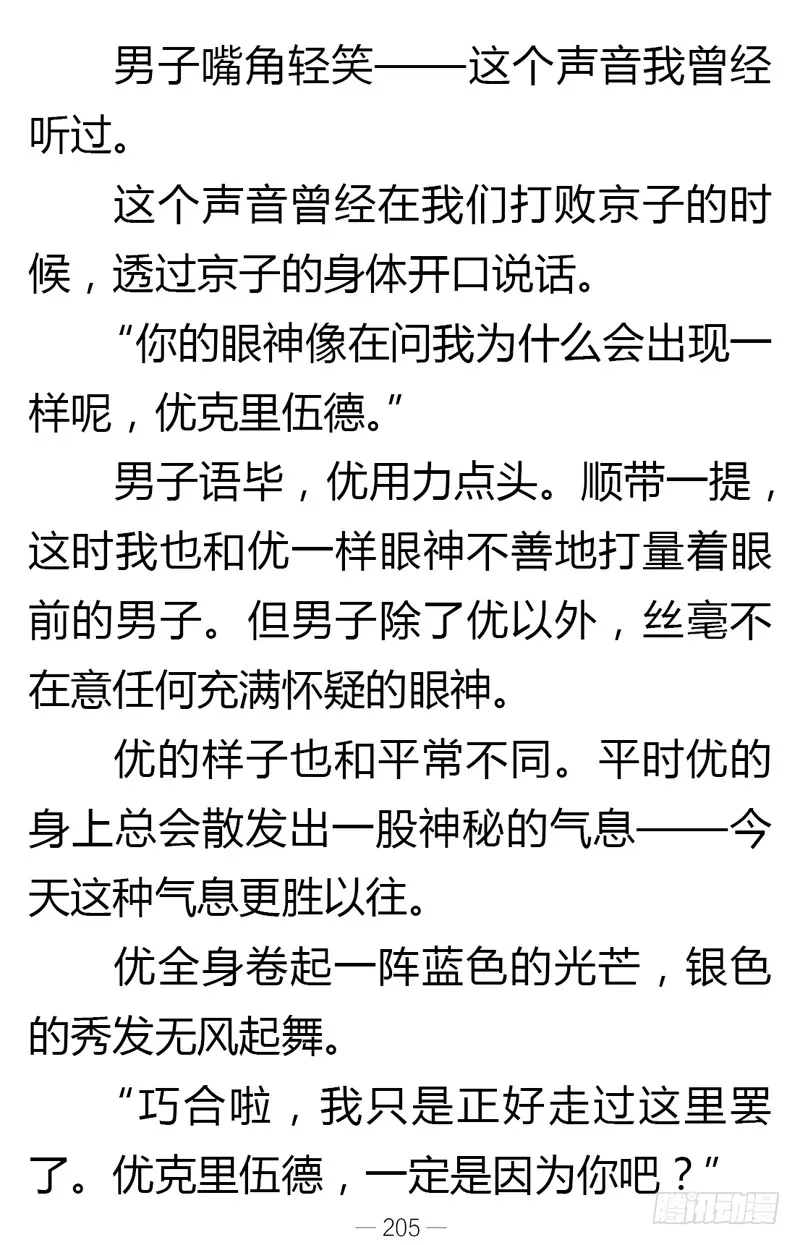 男子嘴角轻笑——这个声音我曾经听过。

这个声音曾经在我们打败京子的时候，透过京子的身体开口说话。

“你的眼神像在问我为什么会出现一样呢，优克里伍德。”

男子语毕，优用力点头。顺带一提，这时我也和优一样眼神不善地打量着眼前的男子。但男子除了优以外，丝毫不在意任何充满怀疑的眼神。

优的样子也和平常不同。平时优的身上总会散发出一股神秘的气息——今天这种气息更胜以往。

优全身卷起一阵蓝色的光芒，银色的秀发无风起舞。

“巧合啦，我只是正好走过这里罢了。优克里伍德，一定是因为你吧？”

— 205 —

腾讯动漫